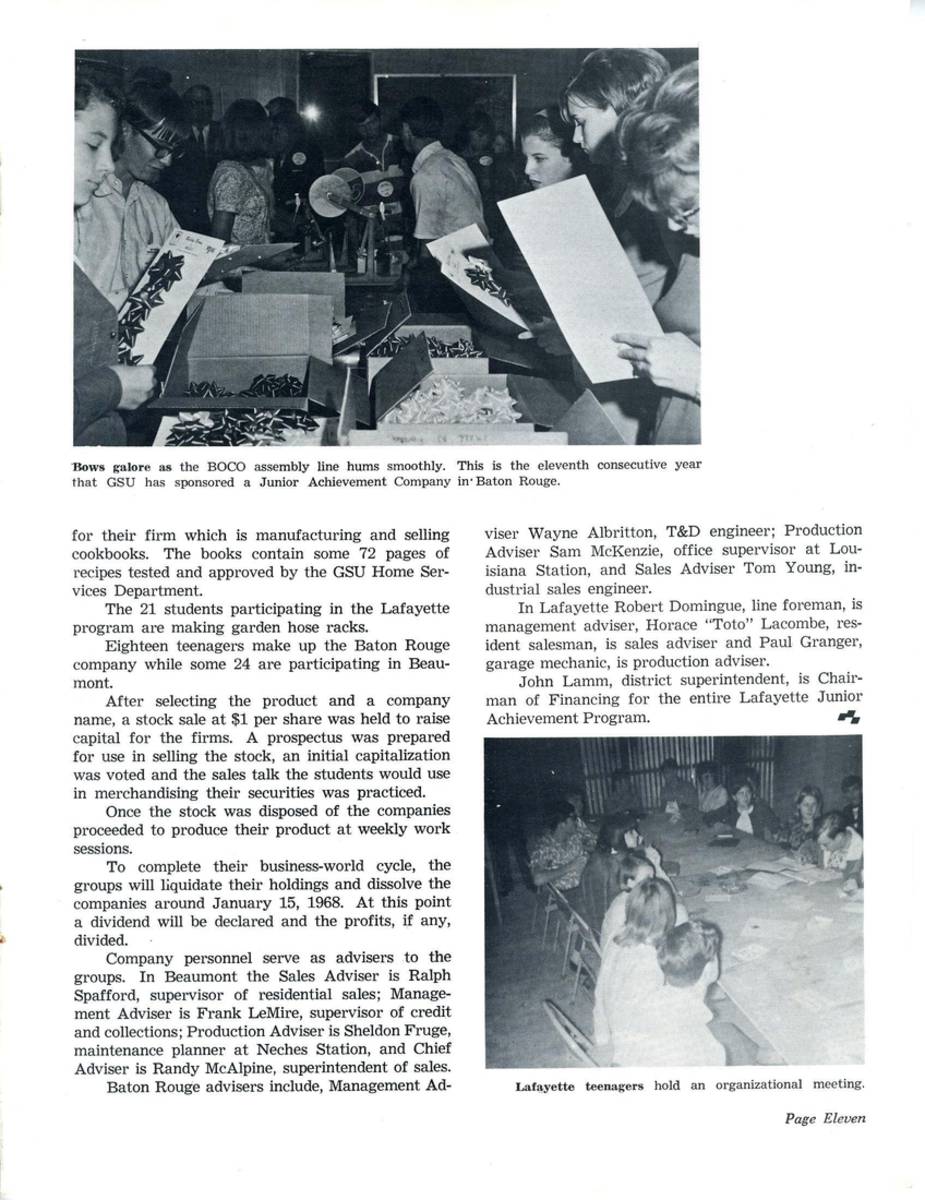 Bows galore as the BOCO assembly line hums smoothly. This is the eleventh consecutive year that GSU has sponsored a Junior Achievement Company in Baton Rouge.

for their firm which is manufacturing and selling cookbooks. The books contain some 72 pages of recipes tested and approved by the GSU Home Services Department.

The 21 students participating in the Lafayette program are making garden hose racks.

Eighteen teenagers make up the Baton Rouge company while some 24 are participating in Beaumont.

After selecting the product and a company name, a stock sale at $1 per share was held to raise capital for the firms. A prospectus was prepared for use in selling the stock, an initial capitalization was voted and the sales talk the students would use in merchandising their securities was practiced.

Once the stock was disposed of the companies proceeded to produce their product at weekly work sessions.

To complete their business-world cycle, the groups will liquidate their holdings and dissolve the companies around January 15, 1968. At this point a dividend will be declared and the profits, if any, divided.

Company personnel serve as advisers to the groups. In Beaumont the Sales Adviser is Ralph Spafford, supervisor of residential sales; Management Adviser is Frank LeMire, supervisor of credit and collections; Production Adviser is Sheldon Fruge, maintenance planner at Neches Station, and Chief Adviser is Randy McAlpine, superintendent of sales.

Baton Rouge advisers include, Management Adviser Wayne Albritton, T&D engineer; Production Adviser Sam McKenzie, office supervisor at Louisiana Station, and Sales Adviser Tom Young, industrial sales engineer.

In Lafayette Robert Domingue, line foreman, is management adviser, Horace "Toto" Lacombe, resident salesman, is sales adviser and Paul Granger, garage mechanic, is production adviser.

John Lamm, district superintendent, is Chairman of Financing for the entire Lafayette Junior Achievement Program.

Lafayette teenagers hold an organizational meeting.

Page Eleven